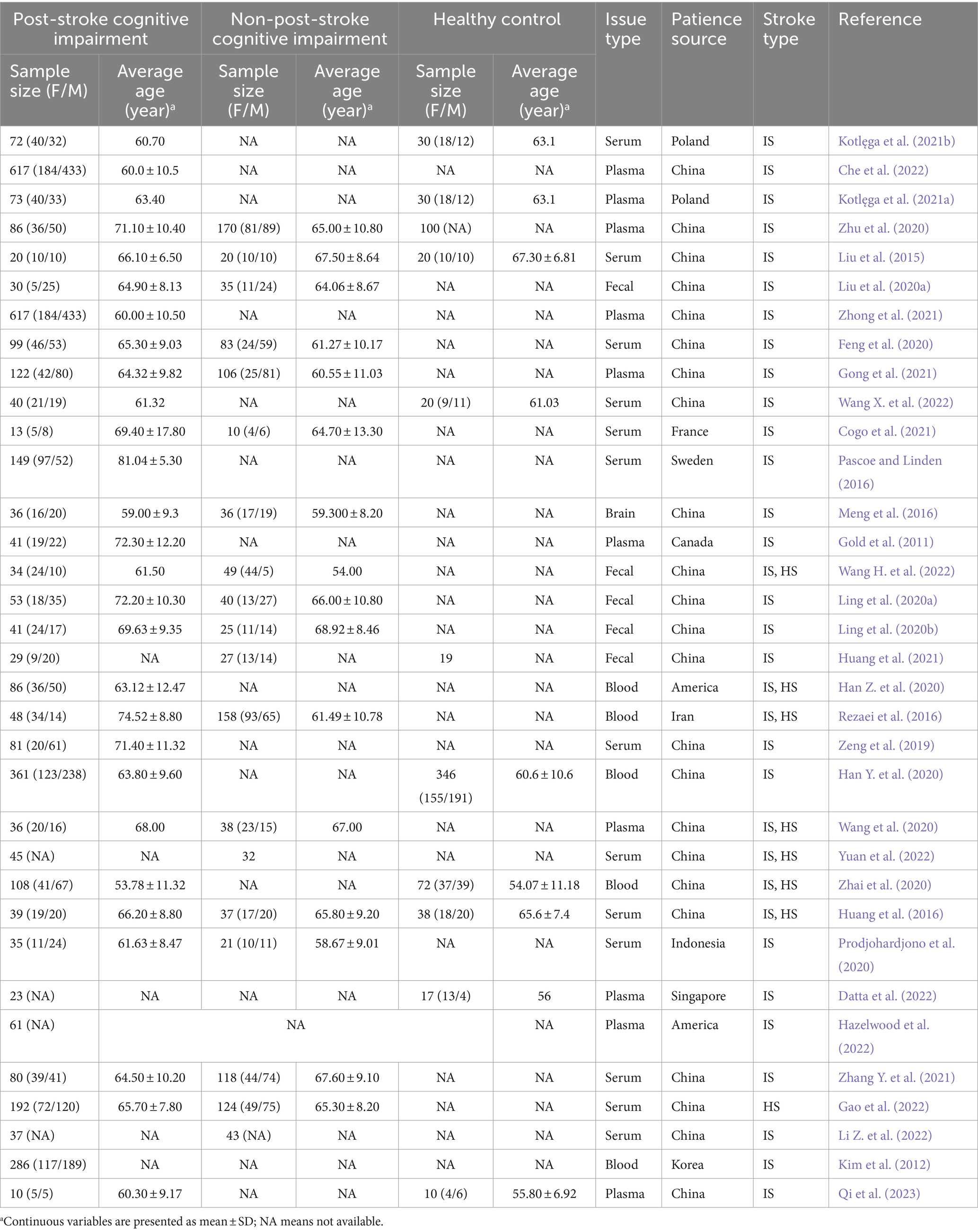 | Post-stroke cognitive impairment | | Non-post-stroke cognitive impairment | | Healthy control | | Issue type | Patience source | Stroke type | Reference |
|---|---|---|---|---|---|---|---|---|---|
| Sample size (F/M) | Average age (year)$^a$ | Sample size (F/M) | Average age (year)$^a$ | Sample size (F/M) | Average age (year)$^a$ | | | | |
| 72 (40/32) | 60.70 | NA | NA | 30 (18/12) | 63.1 | Serum | Poland | IS | Kotlęga et al. (2021b) |
| 617 (184/433) | 60.0 ± 10.5 | NA | NA | NA | NA | Plasma | China | IS | Che et al. (2022) |
| 73 (40/33) | 63.40 | NA | NA | 30 (18/12) | 63.1 | Plasma | Poland | IS | Kotlęga et al. (2021a) |
| 86 (36/50) | 71.10 ± 10.40 | 170 (81/89) | 65.00 ± 10.80 | 100 (NA) | NA | Plasma | China | IS | Zhu et al. (2020) |
| 20 (10/10) | 66.10 ± 6.50 | 20 (10/10) | 67.50 ± 8.64 | 20 (10/10) | 67.30 ± 6.81 | Serum | China | IS | Liu et al. (2015) |
| 30 (5/25) | 64.90 ± 8.13 | 35 (11/24) | 64.06 ± 8.67 | NA | NA | Fecal | China | IS | Liu et al. (2020a) |
| 617 (184/433) | 60.00 ± 10.50 | NA | NA | NA | NA | Plasma | China | IS | Zhong et al. (2021) |
| 99 (46/53) | 65.30 ± 9.03 | 83 (24/59) | 61.27 ± 10.17 | NA | NA | Serum | China | IS | Feng et al. (2020) |
| 122 (42/80) | 64.32 ± 9.82 | 106 (25/81) | 60.55 ± 11.03 | NA | NA | Plasma | China | IS | Gong et al. (2021) |
| 40 (21/19) | 61.32 | NA | NA | 20 (9/11) | 61.03 | Serum | China | IS | Wang X. et al. (2022) |
| 13 (5/8) | 69.40 ± 17.80 | 10 (4/6) | 64.70 ± 13.30 | NA | NA | Serum | France | IS | Cogo et al. (2021) |
| 149 (97/52) | 81.04 ± 5.30 | NA | NA | NA | NA | Serum | Sweden | IS | Pascoe and Linden (2016) |
| 36 (16/20) | 59.00 ± 9.3 | 36 (17/19) | 59.300 ± 8.20 | NA | NA | Brain | China | IS | Meng et al. (2016) |
| 41 (19/22) | 72.30 ± 12.20 | NA | NA | NA | NA | Plasma | Canada | IS | Gold et al. (2011) |
| 34 (24/10) | 61.50 | 49 (44/5) | 54.00 | NA | NA | Fecal | China | IS, HS | Wang H. et al. (2022) |
| 53 (18/35) | 72.20 ± 10.30 | 40 (13/27) | 66.00 ± 10.80 | NA | NA | Fecal | China | IS | Ling et al. (2020a) |
| 41 (24/17) | 69.63 ± 9.35 | 25 (11/14) | 68.92 ± 8.46 | NA | NA | Fecal | China | IS | Ling et al. (2020b) |
| 29 (9/20) | NA | 27 (13/14) | NA | 19 | NA | Fecal | China | IS | Huang et al. (2021) |
| 86 (36/50) | 63.12 ± 12.47 | NA | NA | NA | NA | Blood | America | IS, HS | Han Z. et al. (2020) |
| 48 (34/14) | 74.52 ± 8.80 | 158 (93/65) | 61.49 ± 10.78 | NA | NA | Blood | Iran | IS, HS | Rezaei et al. (2016) |
| 81 (20/61) | 71.40 ± 11.32 | NA | NA | NA | NA | Serum | China | IS | Zeng et al. (2019) |
| 361 (123/238) | 63.80 ± 9.60 | NA | NA | 346 (155/191) | 60.6 ± 10.6 | Blood | China | IS | Han Y. et al. (2020) |
| 36 (20/16) | 68.00 | 38 (23/15) | 67.00 | NA | NA | Plasma | China | IS, HS | Wang et al. (2020) |
| 45 (NA) | NA | 32 | NA | NA | NA | Serum | China | IS, HS | Yuan et al. (2022) |
| 108 (41/67) | 53.78 ± 11.32 | NA | NA | 72 (37/39) | 54.07 ± 11.18 | Blood | China | IS, HS | Zhai et al. (2020) |
| 39 (19/20) | 66.20 ± 8.80 | 37 (17/20) | 65.80 ± 9.20 | 38 (18/20) | 65.6 ± 7.4 | Serum | China | IS, HS | Huang et al. (2016) |
| 35 (11/24) | 61.63 ± 8.47 | 21 (10/11) | 58.67 ± 9.01 | NA | NA | Serum | Indonesia | IS | Prodjohardjono et al. (2020) |
| 23 (NA) | NA | NA | NA | 17 (13/4) | 56 | Plasma | Singapore | IS | Datta et al. (2022) |
| 61 (NA) | NA | | | | NA | Plasma | America | IS | Hazelwood et al. (2022) |
| 80 (39/41) | 64.50 ± 10.20 | 118 (44/74) | 67.60 ± 9.10 | NA | NA | Serum | China | IS | Zhang Y. et al. (2021) |
| 192 (72/120) | 65.70 ± 7.80 | 124 (49/75) | 65.30 ± 8.20 | NA | NA | Serum | China | HS | Gao et al. (2022) |
| 37 (NA) | NA | 43 (NA) | NA | NA | NA | Serum | China | IS | Li Z. et al. (2022) |
| 286 (117/189) | NA | NA | NA | NA | NA | Blood | Korea | IS | Kim et al. (2012) |
| 10 (5/5) | 60.30 ± 9.17 | NA | NA | 10 (4/6) | 55.80 ± 6.92 | Plasma | China | IS | Qi et al. (2023) |

$^a$Continuous variables are presented as mean ± SD; NA means not available.